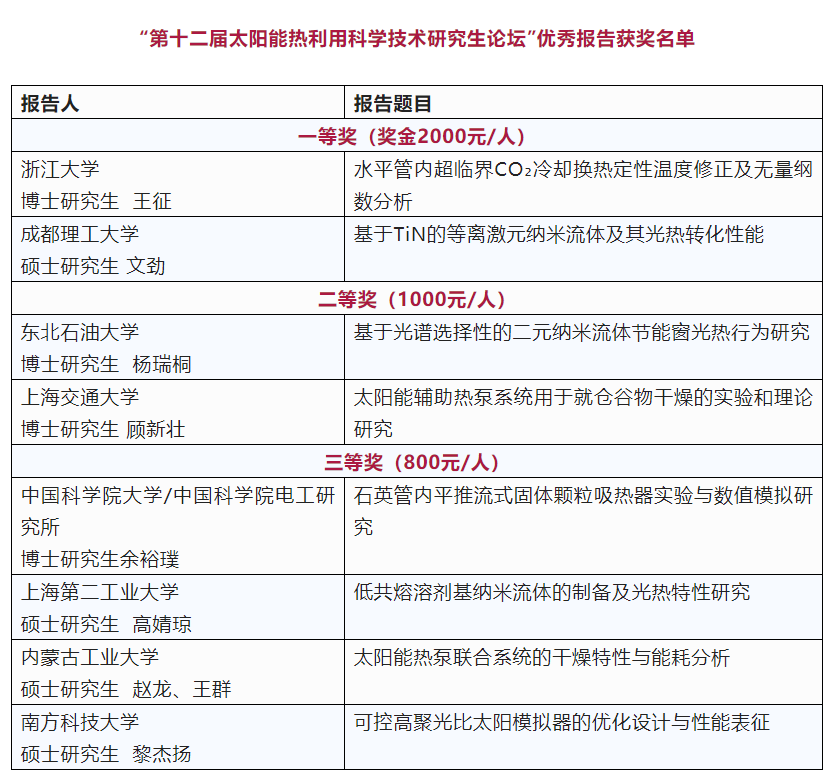 “第十二届太阳能热利用科学技术研究生论坛”优秀报告获奖名单

| 报告人 | 报告题目 |
|---|---|
| 一等奖（奖金2000元/人） | |
| 浙江大学 博士研究生 王征 | 水平管内超临界$CO_2$冷却换热定性温度修正及无量纲数分析 |
| 成都理工大学 硕士研究生 文劲 | 基于TiN的等离激元纳米流体及其光热转化性能 |
| 二等奖（1000元/人） | |
| 东北石油大学 博士研究生 杨瑞桐 | 基于光谱选择性的二元纳米流体节能窗光热行为研究 |
| 上海交通大学 博士研究生 顾新壮 | 太阳能辅助热泵系统用于就仓谷物干燥的实验和理论研究 |
| 三等奖（800元/人） | |
| 中国科学院大学/中国科学院电工研究所 博士研究生余裕璞 | 石英管内平推流式固体颗粒吸热器实验与数值模拟研究 |
| 上海第二工业大学 硕士研究生 高婧琼 | 低共熔溶剂基纳米流体的制备及光热特性研究 |
| 内蒙古工业大学 硕士研究生 赵龙、王群 | 太阳能热泵联合系统的干燥特性与能耗分析 |
| 南方科技大学 硕士研究生 黎杰扬 | 可控高聚光比太阳模拟器的优化设计与性能表征 |